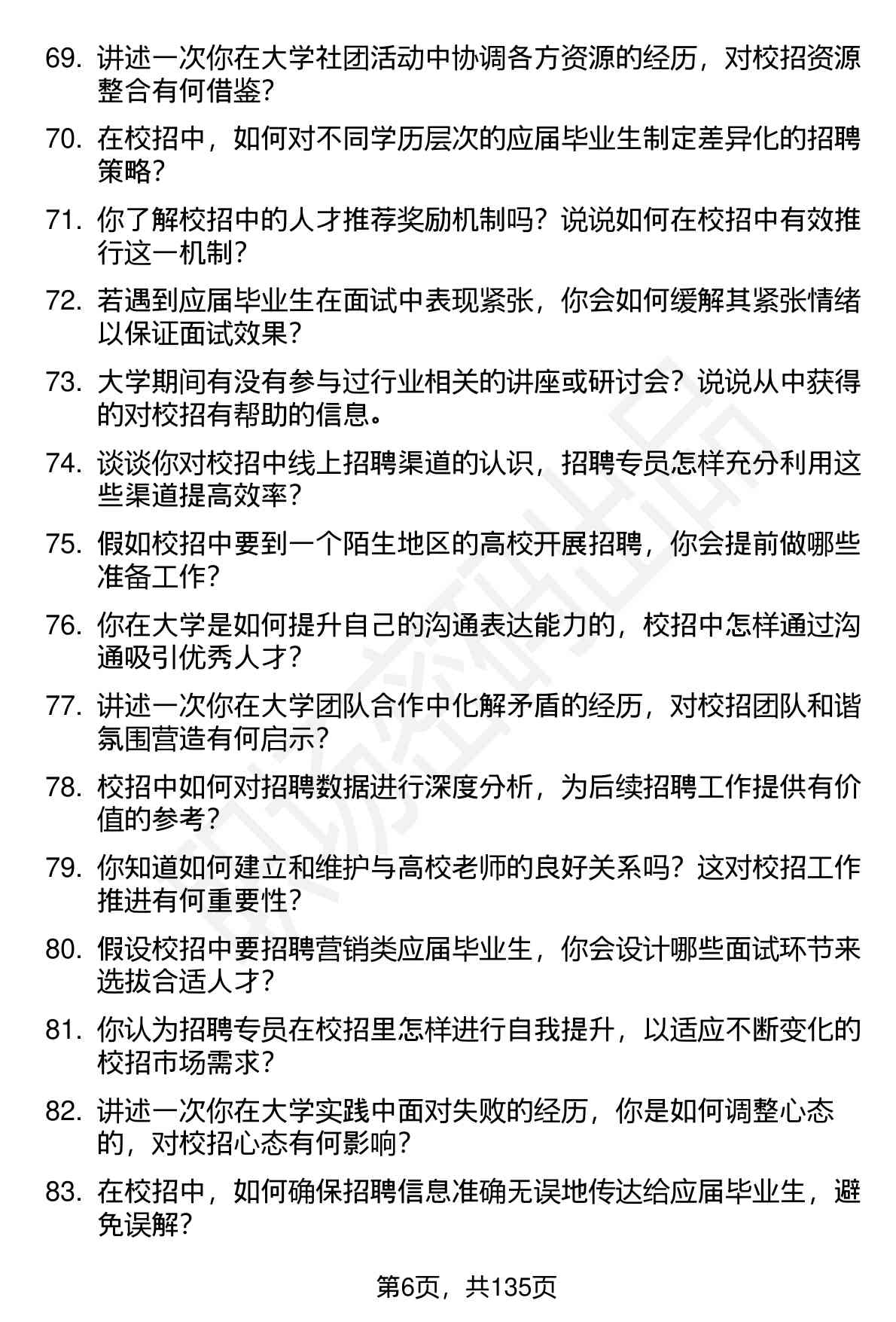 69. 讲述一次你在大学社团活动中协调各方资源的经历，对校招资源整合有何借鉴？

70. 在校招中，如何对不同学历层次的应届毕业生制定差异化的招聘策略？

71. 你了解校招中的人才推荐奖励机制吗？说说如何在校招中有效推行这一机制？

72. 若遇到应届毕业生在面试中表现紧张，你会如何缓解其紧张情绪以保证面试效果？

73. 大学期间有没有参与过行业相关的讲座或研讨会？说说从中获得的对校招有帮助的信息。

74. 谈谈你对校招中线上招聘渠道的认识，招聘专员怎样充分利用这些渠道提高效率？

75. 假如校招中要到一个陌生地区的高校开展招聘，你会提前做哪些准备工作？

76. 你在大学是如何提升自己的沟通表达能力的，校招中怎样通过沟通吸引优秀人才？

77. 讲述一次你在大学团队合作中化解矛盾的经历，对校招团队和谐氛围营造有何启示？

78. 校招中如何对招聘数据进行深度分析，为后续招聘工作提供有价值的参考？

79. 你知道如何建立和维护与高校老师的良好关系吗？这对校招工作推进有何重要性？

80. 假设校招中要招聘营销类应届毕业生，你会设计哪些面试环节来选拔合适人才？

81. 你认为招聘专员在校招里怎样进行自我提升，以适应不断变化的校招市场需求？

82. 讲述一次你在大学实践中面对失败的经历，你是如何调整心态的，对校招心态有何影响？

83. 在校招中，如何确保招聘信息准确无误地传达给应届毕业生，避免误解？

第6页，共135页